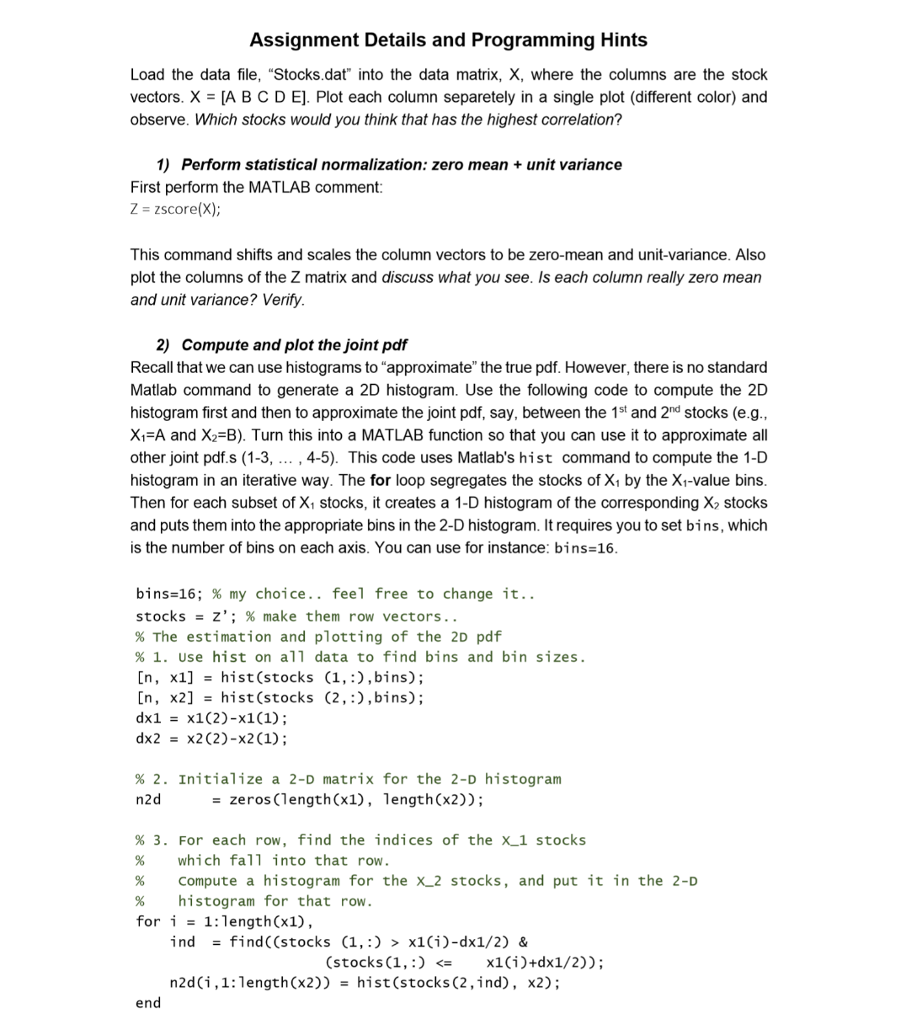 Assignment Details and Programming Hints

Load the data file, "Stocks.dat" into the data matrix, X, where the columns are the stock vectors. X = [A B C D E]. Plot each column separetely in a single plot (different color) and observe. Which stocks would you think that has the highest correlation?

1) Perform statistical normalization: zero mean + unit variance

First perform the MATLAB comment:
Z = zscore(X);

This command shifts and scales the column vectors to be zero-mean and unit-variance. Also plot the columns of the Z matrix and discuss what you see. Is each column really zero mean and unit variance? Verify.

2) Compute and plot the joint pdf

Recall that we can use histograms to "approximate" the true pdf. However, there is no standard Matlab command to generate a 2D histogram. Use the following code to compute the 2D histogram first and then to approximate the joint pdf, say, between the $1^{st}$ and $2^{nd}$ stocks (e.g., $X_1$=A and $X_2$=B). Turn this into a MATLAB function so that you can use it to approximate all other joint pdf.s (1-3, ... , 4-5). This code uses Matlab's hist command to compute the 1-D histogram in an iterative way. The for loop segregates the stocks of $X_1$ by the $X_1$-value bins. Then for each subset of $X_1$ stocks, it creates a 1-D histogram of the corresponding $X_2$ stocks and puts them into the appropriate bins in the 2-D histogram. It requires you to set bins, which is the number of bins on each axis. You can use for instance: bins=16.

bins=16; % my choice.. feel free to change it..
stocks = Z'; % make them row vectors..
% The estimation and plotting of the 2D pdf
% 1. Use hist on all data to find bins and bin sizes.
[n, x1] = hist(stocks (1,:),bins);
[n, x2] = hist(stocks (2,:),bins);
dx1 = x1(2)-x1(1);
dx2 = x2(2)-x2(1);

% 2. Initialize a 2-D matrix for the 2-D histogram
n2d = zeros(length(x1), length(x2));

% 3. For each row, find the indices of the X_1 stocks
% which fall into that row.
% Compute a histogram for the X_2 stocks, and put it in the 2-D
% histogram for that row.
for i = 1:length(x1),
ind = find((stocks (1,:) > x1(i)-dx1/2) &
(stocks(1,:) <= x1(i)+dx1/2));
n2d(i,1:length(x2)) = hist(stocks(2,ind), x2);
end